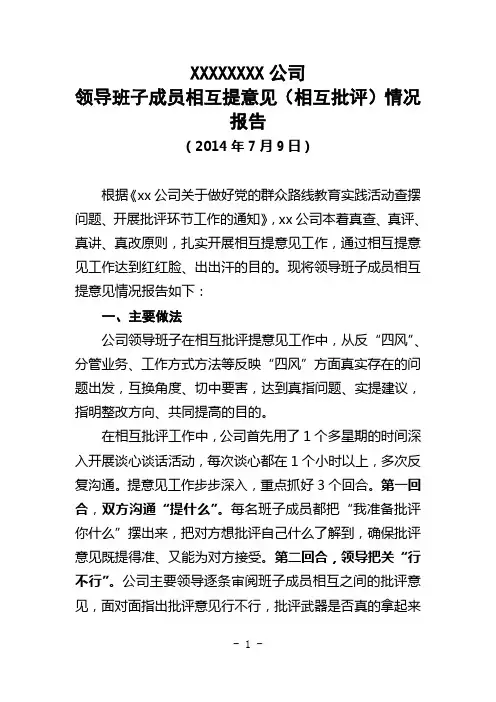 XXXXXXXX 公司
领导班子成员相互提意见（相互批评）情况报告
（2014 年 7 月 9 日）

根据《xx 公司关于做好党的群众路线教育实践活动查摆问题、开展批评环节工作的通知》，xx 公司本着真查、真评、真讲、真改原则，扎实开展相互提意见工作，通过相互提意见工作达到红红脸、出出汗的目的。现将领导班子成员相互提意见情况报告如下：

一、主要做法

公司领导班子在相互批评提意见工作中，从反“四风”、分管业务、工作方式方法等反映“四风”方面真实存在的问题出发，互换角度、切中要害，达到真指问题、实提建议，指明整改方向、共同提高的目的。

在相互批评工作中，公司首先用了 1 个多星期的时间深入开展谈心谈话活动，每次谈心都在 1 个小时以上，多次反复沟通。提意见工作步步深入，重点抓好 3 个回合。第一回合，双方沟通“提什么”。每名班子成员都把“我准备批评你什么”摆出来，把对方想批评自己什么了解到，确保批评意见既提得准、又能为对方接受。第二回合，领导把关“行不行”。公司主要领导逐条审阅班子成员相互之间的批评意见，面对面指出批评意见行不行，批评武器是否真的拿起来

- 1 -